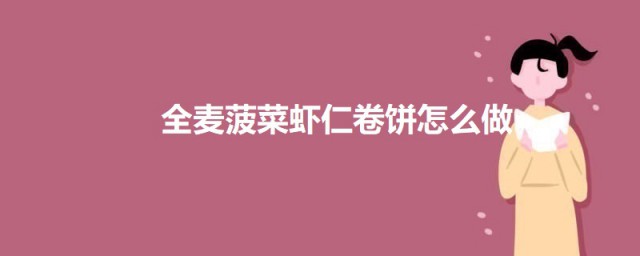 全麦菠菜虾仁卷饼怎么做